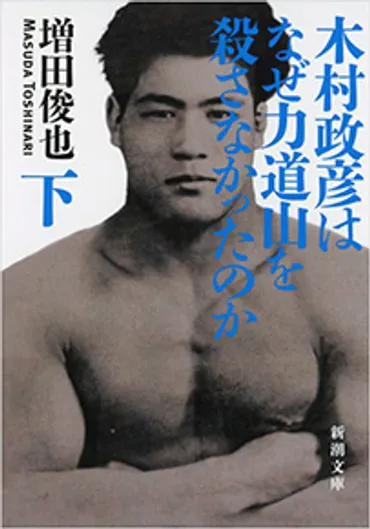 木村政彦は
なぜ力道山を
殺さなかったのか

増田俊也
MASUDA TOSHINARI
下

新潮文庫